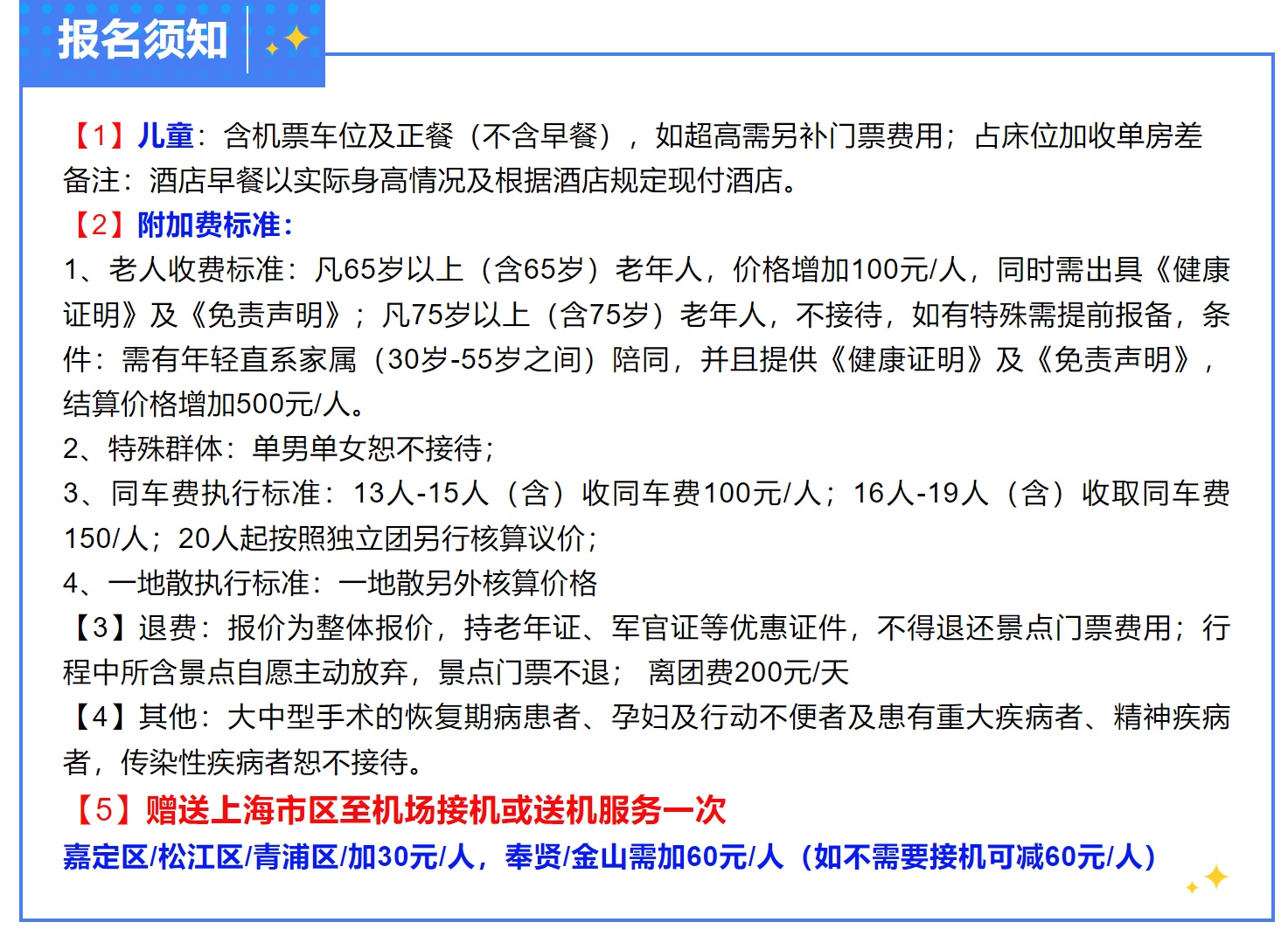 报名须知

【1】儿童：含机票车位及正餐（不含早餐），如超高需另补门票费用；占床位加收单房差
备注：酒店早餐以实际身高情况及根据酒店规定现付酒店。
【2】附加费标准：
1、老人收费标准：凡65岁以上（含65岁）老年人，价格增加100元/人，同时需出具《健康证明》及《免责声明》；凡75岁以上（含75岁）老年人，不接待，如有特殊需提前报备，条件：需有年轻直系家属（30岁-55岁之间）陪同，并且提供《健康证明》及《免责声明》，结算价格增加500元/人。
2、特殊群体：单男单女恕不接待；
3、同车费执行标准：13人-15人（含）收同车费100元/人；16人-19人（含）收取同车费150/人；20人起按照独立团另行核算议价；
4、一地散执行标准：一地散另外核算价格
【3】退费：报价为整体报价，持老年证、军官证等优惠证件，不得退还景点门票费用；行程中所含景点自愿主动放弃，景点门票不退； 离团费200元/天
【4】其他：大中型手术的恢复期病患者、孕妇及行动不便者及患有重大疾病者、精神疾病者，传染性疾病者恕不接待。
【5】赠送上海市区至机场接机或送机服务一次
嘉定区/松江区/青浦区/加30元/人，奉贤/金山需加60元/人（如不需要接机可减60元/人）